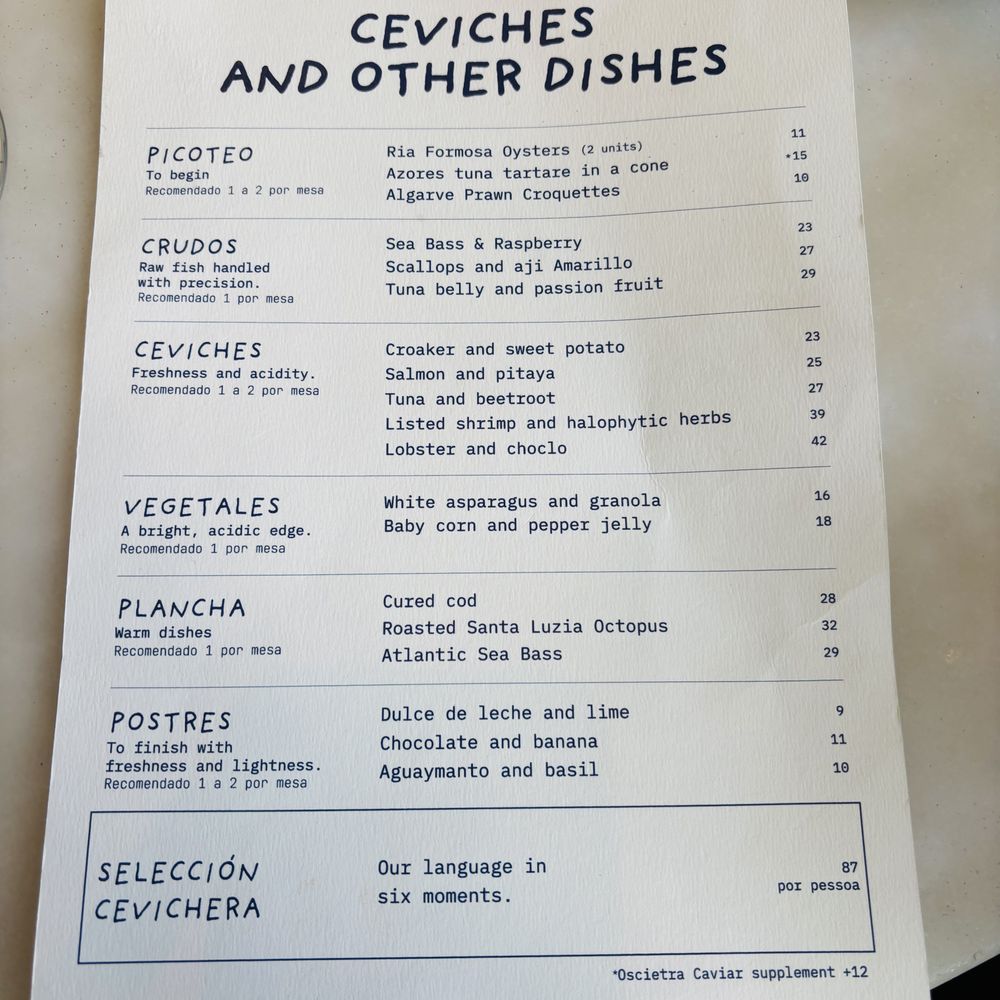 CEVICHES
AND OTHER DISHES

PICOTEO
To begin
Recomendado 1 a 2 por mesa

Ria Formosa Oysters (2 units) 11
Azores tuna tartare in a cone *15
Algarve Prawn Croquettes 10

CRUDOS
Raw fish handled with precision.
Recomendado 1 por mesa

Sea Bass & Raspberry 23
Scallops and aji Amarillo 27
Tuna belly and passion fruit 29

CEVICHES
Freshness and acidity.
Recomendado 1 a 2 por mesa

Croaker and sweet potato 23
Salmon and pitaya 25
Tuna and beetroot 27
Listed shrimp and halophytic herbs 39
Lobster and choclo 42

VEGETALES
A bright, acidic edge.
Recomendado 1 por mesa

White asparagus and granola 16
Baby corn and pepper jelly 18

PLANCHA
Warm dishes
Recomendado 1 por mesa

Cured cod 28
Roasted Santa Luzia Octopus 32
Atlantic Sea Bass 29

POSTRES
To finish with freshness and lightness.
Recomendado 1 a 2 por mesa

Dulce de leche and lime 9
Chocolate and banana 11
Aguaymanto and basil 10

SELECCIÓN CEVICHERA
Our language in six moments.
87 por pessoa

*Oscietra Caviar supplement +12